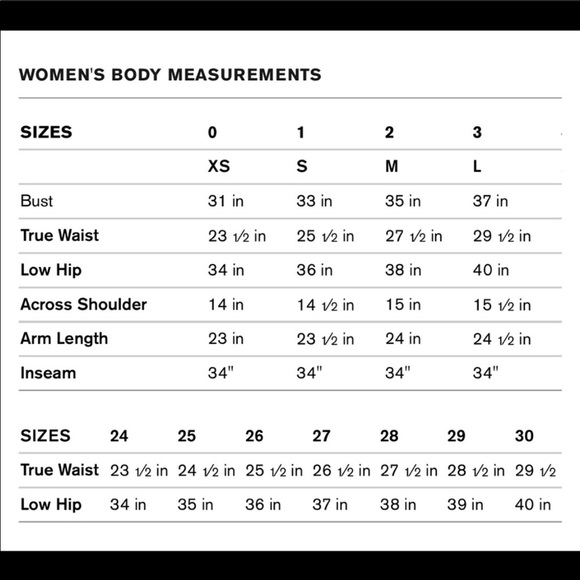 WOMEN'S BODY MEASUREMENTS

| SIZES | 0 | 1 | 2 | 3 |
|---|---|---|---|---|
| | XS | S | M | L |
| Bust | 31 in | 33 in | 35 in | 37 in |
| True Waist | 23 ½ in | 25 ½ in | 27 ½ in | 29 ½ in |
| Low Hip | 34 in | 36 in | 38 in | 40 in |
| Across Shoulder | 14 in | 14 ½ in | 15 in | 15 ½ in |
| Arm Length | 23 in | 23 ½ in | 24 in | 24 ½ in |
| Inseam | 34" | 34" | 34" | 34" |

| SIZES | 24 | 25 | 26 | 27 | 28 | 29 | 30 |
|---|---|---|---|---|---|---|---|
| True Waist | 23 ½ in | 24 ½ in | 25 ½ in | 26 ½ in | 27 ½ in | 28 ½ in | 29 ½ |
| Low Hip | 34 in | 35 in | 36 in | 37 in | 38 in | 39 in | 40 in |